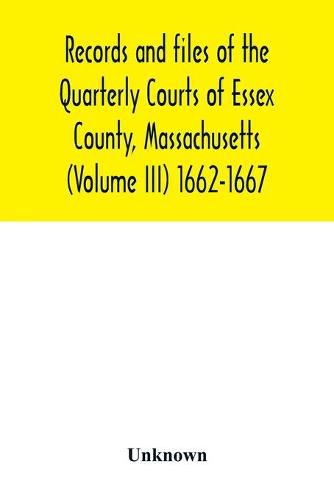 Records and files of the Quarterly Courts of Essex County, Massachusetts (Volume III) 1662-1667

Unknown